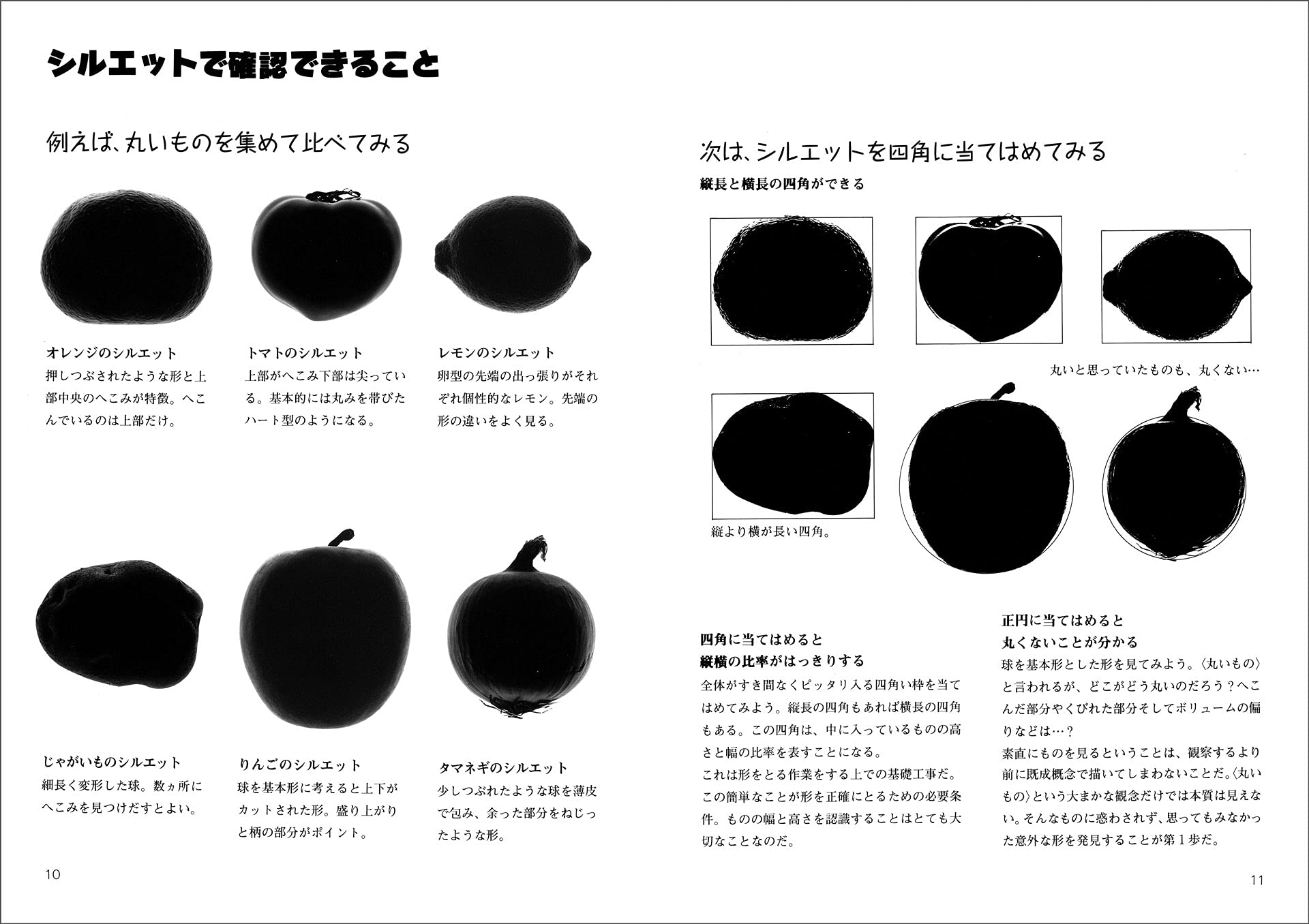 シルエットで確認できること

例えば、丸いものを集めて比べてみる

オレンジのシルエット
押しつぶされたような形と上部中央のへこみが特徴。へこんでいるのは上部だけ。

トマトのシルエット
上部がへこみ下部は尖っている。基本的には丸みを帯びたハート型のようになる。

レモンのシルエット
卵型の先端の出っ張りがそれぞれ個性的なレモン。先端の形の違いをよく見る。

じゃがいものシルエット
細長く変形した球。数ヵ所にへこみを見つけだすとよい。

りんごのシルエット
球を基本形に考えると上下がカットされた形。盛り上がりと柄の部分がポイント。

タマネギのシルエット
少しつぶれたような球を薄皮で包み、余った部分をねじったような形。

10

次は、シルエットを四角に当てはめてみる
縦長と横長の四角ができる

丸いと思っていたものも、丸くない…

縦より横が長い四角。

四角に当てはめると
縦横の比率がはっきりする
全体がすき間なくピッタリ入る四角い枠を当てはめてみよう。縦長の四角もあれば横長の四角もある。この四角は、中に入っているものの高さと幅の比率を表すことになる。
これは形をとる作業をする上での基礎工事だ。この簡単なことが形を正確にとるための必要条件。ものの幅と高さを認識することはとても大切なことなのだ。

正円に当てはめると
丸くないことが分かる
球を基本形とした形を見てみよう。〈丸いもの〉と言われるが、どこがどう丸いのだろう？へこんだ部分やくびれた部分そしてボリュームの偏りなどは…？
素直にものを見るということは、観察するより前に既成概念で描いてしまわないことだ。〈丸いもの〉という大まかな観念だけでは本質は見えない。そんなものに惑わされず、思ってもみなかった意外な形を発見することが第1歩だ。

11